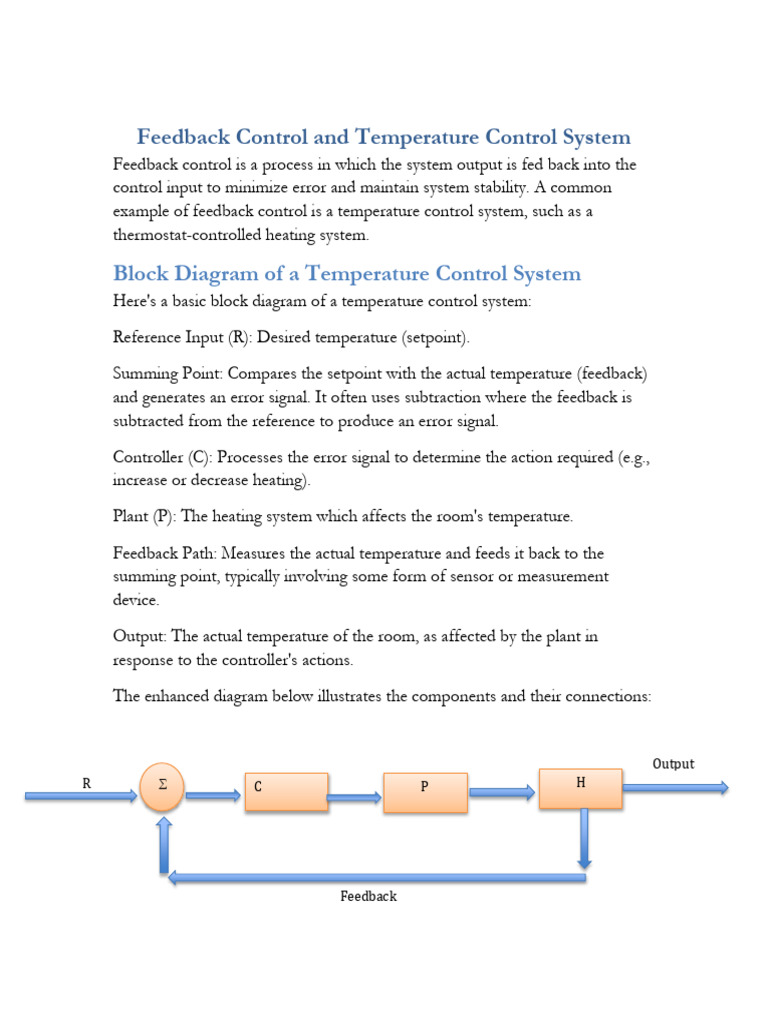 Feedback Control and Temperature Control System

Feedback control is a process in which the system output is fed back into the control input to minimize error and maintain system stability. A common example of feedback control is a temperature control system, such as a thermostat-controlled heating system.

Block Diagram of a Temperature Control System

Here's a basic block diagram of a temperature control system:

Reference Input (R): Desired temperature (setpoint).

Summing Point: Compares the setpoint with the actual temperature (feedback) and generates an error signal. It often uses subtraction where the feedback is subtracted from the reference to produce an error signal.

Controller (C): Processes the error signal to determine the action required (e.g., increase or decrease heating).

Plant (P): The heating system which affects the room's temperature.

Feedback Path: Measures the actual temperature and feeds it back to the summing point, typically involving some form of sensor or measurement device.

Output: The actual temperature of the room, as affected by the plant in response to the controller's actions.

The enhanced diagram below illustrates the components and their connections:

R

$\Sigma$

C

P

H

Output

Feedback